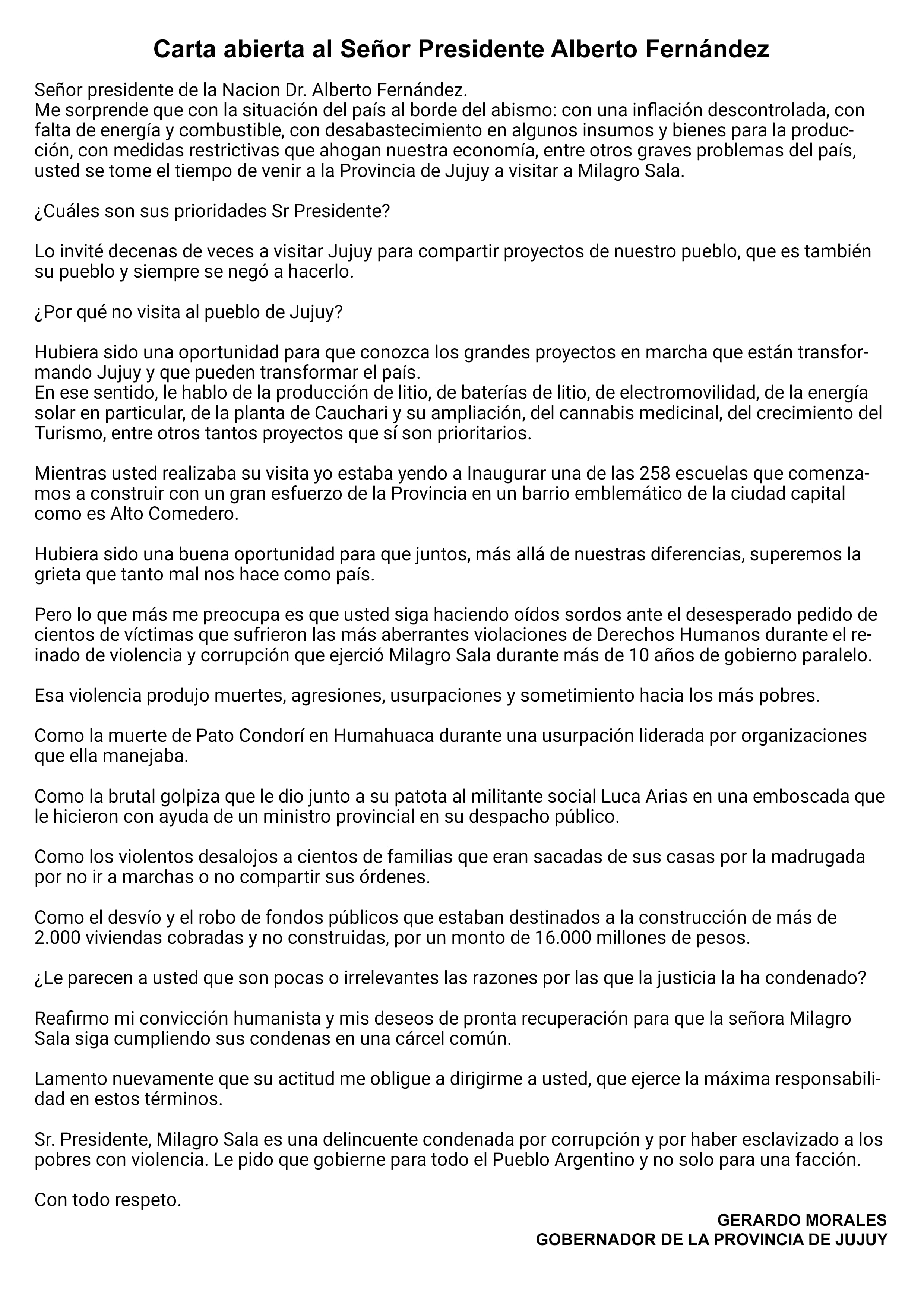 Carta abierta al Señor Presidente Alberto Fernández

Señor presidente de la Nacion Dr. Alberto Fernández.
Me sorprende que con la situación del país al borde del abismo: con una inflación descontrolada, con falta de energía y combustible, con desabastecimiento en algunos insumos y bienes para la producción, con medidas restrictivas que ahogan nuestra economía, entre otros graves problemas del país, usted se tome el tiempo de venir a la Provincia de Jujuy a visitar a Milagro Sala.

¿Cuáles son sus prioridades Sr Presidente?

Lo invité decenas de veces a visitar Jujuy para compartir proyectos de nuestro pueblo, que es también su pueblo y siempre se negó a hacerlo.

¿Por qué no visita al pueblo de Jujuy?

Hubiera sido una oportunidad para que conozca los grandes proyectos en marcha que están transformando Jujuy y que pueden transformar el país.
En ese sentido, le hablo de la producción de litio, de baterías de litio, de electromovilidad, de la energía solar en particular, de la planta de Cauchari y su ampliación, del cannabis medicinal, del crecimiento del Turismo, entre otros tantos proyectos que sí son prioritarios.

Mientras usted realizaba su visita yo estaba yendo a Inaugurar una de las 258 escuelas que comenzamos a construir con un gran esfuerzo de la Provincia en un barrio emblemático de la ciudad capital como es Alto Comedero.

Hubiera sido una buena oportunidad para que juntos, más allá de nuestras diferencias, superemos la grieta que tanto mal nos hace como país.

Pero lo que más me preocupa es que usted siga haciendo oídos sordos ante el desesperado pedido de cientos de víctimas que sufrieron las más aberrantes violaciones de Derechos Humanos durante el reinado de violencia y corrupción que ejerció Milagro Sala durante más de 10 años de gobierno paralelo.

Esa violencia produjo muertes, agresiones, usurpaciones y sometimiento hacia los más pobres.

Como la muerte de Pato Condorí en Humahuaca durante una usurpación liderada por organizaciones que ella manejaba.

Como la brutal golpiza que le dio junto a su patota al militante social Luca Arias en una emboscada que le hicieron con ayuda de un ministro provincial en su despacho público.

Como los violentos desalojos a cientos de familias que eran sacadas de sus casas por la madrugada por no ir a marchas o no compartir sus órdenes.

Como el desvío y el robo de fondos públicos que estaban destinados a la construcción de más de 2.000 viviendas cobradas y no construidas, por un monto de 16.000 millones de pesos.

¿Le parecen a usted que son pocas o irrelevantes las razones por las que la justicia la ha condenado?

Reafirmo mi convicción humanista y mis deseos de pronta recuperación para que la señora Milagro Sala siga cumpliendo sus condenas en una cárcel común.

Lamento nuevamente que su actitud me obligue a dirigirme a usted, que ejerce la máxima responsabilidad en estos términos.

Sr. Presidente, Milagro Sala es una delincuente condenada por corrupción y por haber esclavizado a los pobres con violencia. Le pido que gobierne para todo el Pueblo Argentino y no solo para una facción.

Con todo respeto.

GERARDO MORALES
GOBERNADOR DE LA PROVINCIA DE JUJUY